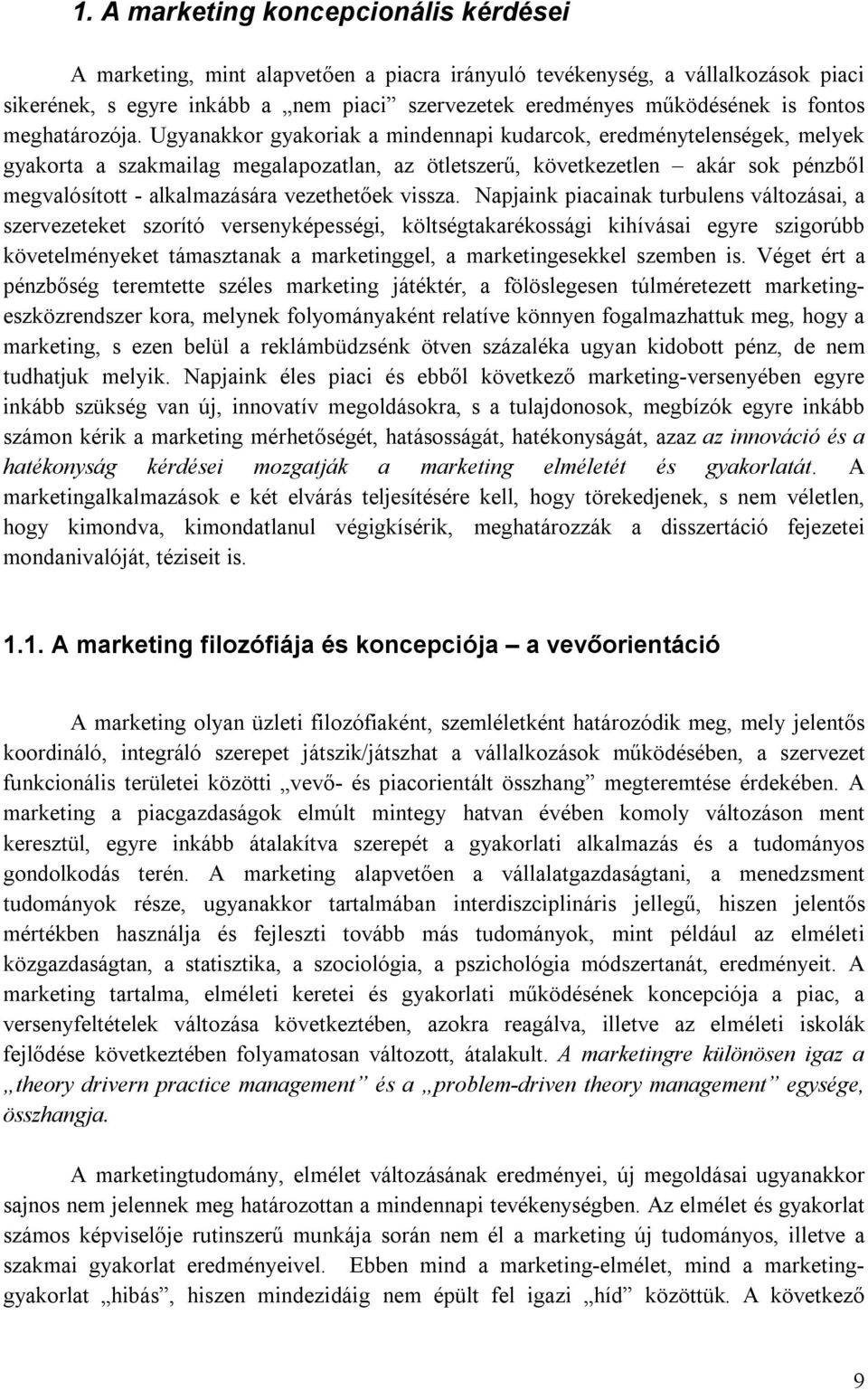 1. A marketing koncepcionális kérdései

A marketing, mint alapvetően a piacra irányuló tevékenység, a vállalkozások piaci sikerének, s egyre inkább a „nem piaci” szervezetek eredményes működésének is fontos meghatározója. Ugyanakkor gyakoriak a mindennapi kudarcok, eredménytelenségek, melyek gyakorta a szakmailag megalapozatlan, az ötletszerű, következetlen – akár sok pénzből megvalósított - alkalmazására vezethetőek vissza. Napjaink piacainak turbulens változásai, a szervezeteket szorító versenyképességi, költségtakarékossági kihívásai egyre szigorúbb követelményeket támasztanak a marketinggel, a marketingesekkel szemben is. Véget ért a pénzbőség teremtette széles marketing játéktér, a fölöslegesen túlméretezett marketing-eszközrendszer kora, melynek folyományaként relatíve könnyen fogalmazhattuk meg, hogy a marketing, s ezen belül a reklámbüdzsénk ötven százaléka ugyan kidobott pénz, de nem tudhatjuk melyik. Napjaink éles piaci és ebből következő marketing-versenyében egyre inkább szükség van új, innovatív megoldásokra, s a tulajdonosok, megbízók egyre inkább számon kérik a marketing mérhetőségét, hatásosságát, hatékonyságát, azaz az innováció és a hatékonyság kérdései mozgatják a marketing elméletét és gyakorlatát. A marketingalkalmazások e két elvárás teljesítésére kell, hogy törekedjenek, s nem véletlen, hogy kimondva, kimondatlanul végigkísérik, meghatározzák a disszertáció fejezetei mondanivalóját, téziseit is.

1.1. A marketing filozófiája és koncepciója – a vevőorientáció

A marketing olyan üzleti filozófiaként, szemléletként határozódik meg, mely jelentős koordináló, integráló szerepet játszik/játszhat a vállalkozások működésében, a szervezet funkcionális területei közötti „vevő- és piacorientált összhang” megteremtése érdekében. A marketing a piacgazdaságok elmúlt mintegy hatvan évében komoly változáson ment keresztül, egyre inkább átalakítva szerepét a gyakorlati alkalmazás és a tudományos gondolkodás terén. A marketing alapvetően a vállalatgazdaságtani, a menedzsment tudományok része, ugyanakkor tartalmában interdiszciplináris jellegű, hiszen jelentős mértékben használja és fejleszti tovább más tudományok, mint például az elméleti közgazdaságtan, a statisztika, a szociológia, a pszichológia módszertanát, eredményeit. A marketing tartalma, elméleti keretei és gyakorlati működésének koncepciója a piac, a versenyfeltételek változása következtében, azokra reagálva, illetve az elméleti iskolák fejlődése következtében folyamatosan változott, átalakult. A marketingre különösen igaz a „theory drivern practice management” és a „problem-driven theory management” egysége, összhangja.

A marketingtudomány, elmélet változásának eredményei, új megoldásai ugyanakkor sajnos nem jelennek meg határozottan a mindennapi tevékenységben. Az elmélet és gyakorlat számos képviselője rutinszerű munkája során nem él a marketing új tudományos, illetve a szakmai gyakorlat eredményeivel. Ebben mind a marketing-elmélet, mind a marketing-gyakorlat „hibás”, hiszen mindezidáig nem épült fel igazi „híd” közöttük. A következő

9